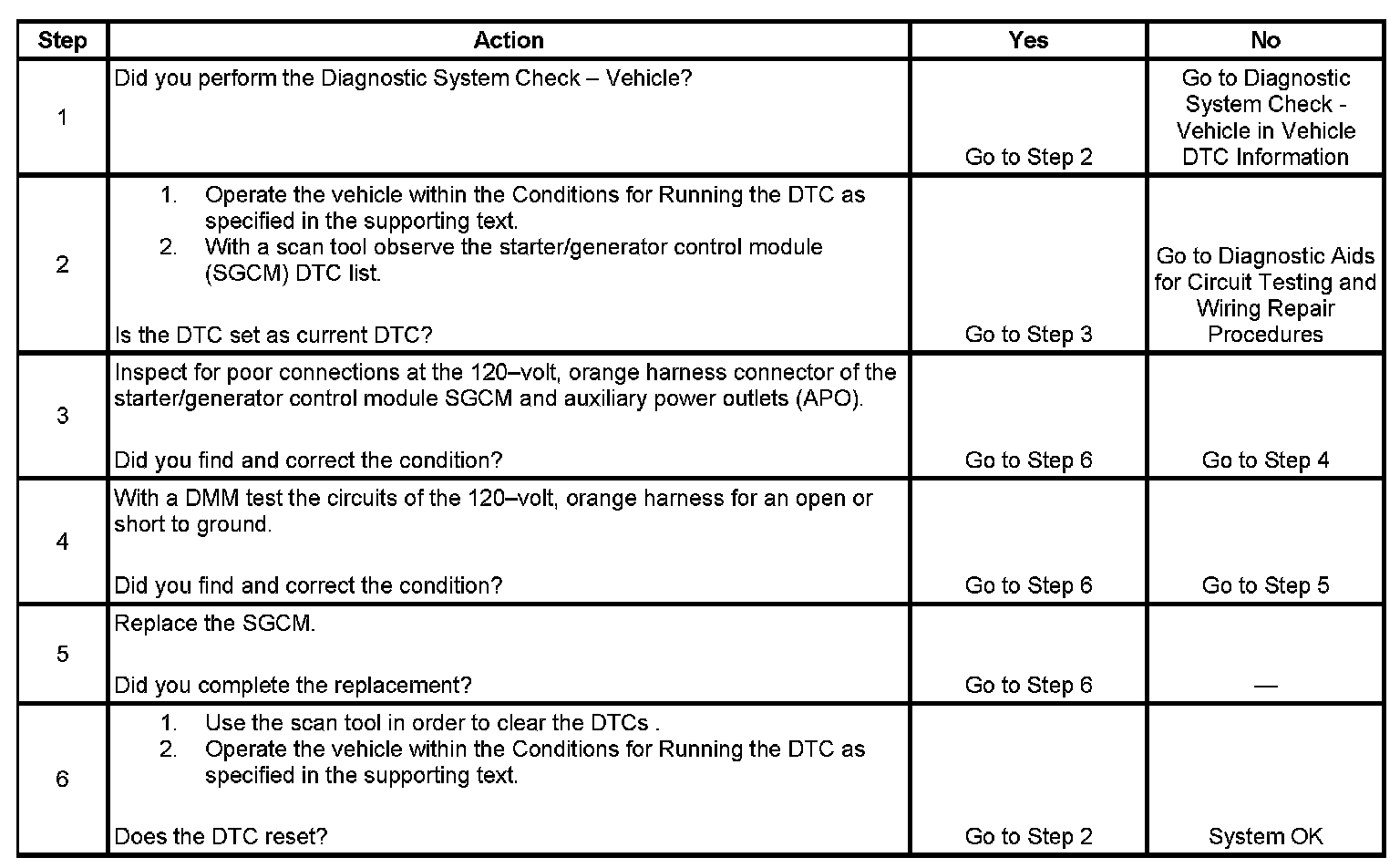 | Step | Action | Yes | No |
|---|---|---|---|
| 1 | Did you perform the Diagnostic System Check – Vehicle? | Go to Step 2 | Go to Diagnostic System Check - Vehicle in Vehicle DTC Information |
| 2 | 1. Operate the vehicle within the Conditions for Running the DTC as specified in the supporting text. 2. With a scan tool observe the starter/generator control module (SGCM) DTC list. Is the DTC set as current DTC? | Go to Step 3 | Go to Diagnostic Aids for Circuit Testing and Wiring Repair Procedures |
| 3 | Inspect for poor connections at the 120–volt, orange harness connector of the starter/generator control module SGCM and auxiliary power outlets (APO). Did you find and correct the condition? | Go to Step 6 | Go to Step 4 |
| 4 | With a DMM test the circuits of the 120–volt, orange harness for an open or short to ground. Did you find and correct the condition? | Go to Step 6 | Go to Step 5 |
| 5 | Replace the SGCM. Did you complete the replacement? | Go to Step 6 | — |
| 6 | 1. Use the scan tool in order to clear the DTCs . 2. Operate the vehicle within the Conditions for Running the DTC as specified in the supporting text. Does the DTC reset? | Go to Step 2 | System OK |